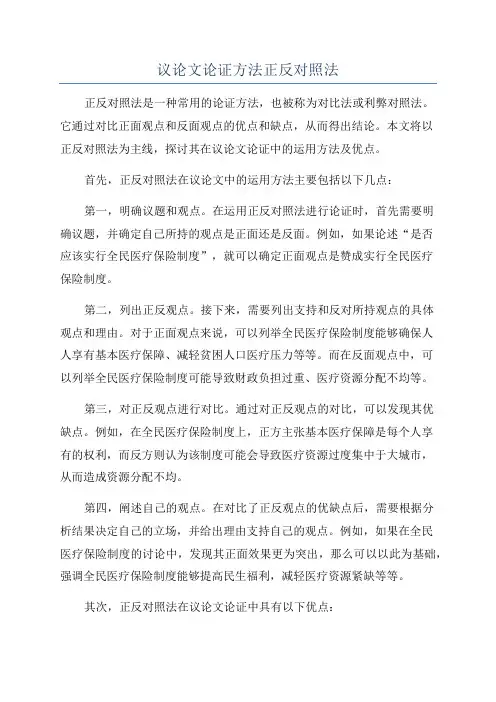 议论文论证方法正反对照法

正反对照法是一种常用的论证方法，也被称为对比法或利弊对照法。它通过对比正面观点和反面观点的优点和缺点，从而得出结论。本文将以正反对照法为主线，探讨其在议论文论证中的运用方法及优点。

首先，正反对照法在议论文中的运用方法主要包括以下几点：

第一，明确议题和观点。在运用正反对照法进行论证时，首先需要明确议题，并确定自己所持的观点是正面还是反面。例如，如果论述“是否应该实行全民医疗保险制度”，就可以确定正面观点是赞成实行全民医疗保险制度。

第二，列出正反观点。接下来，需要列出支持和反对所持观点的具体观点和理由。对于正面观点来说，可以列举全民医疗保险制度能够确保人人享有基本医疗保障、减轻贫困人口医疗压力等等。而在反面观点中，可以列举全民医疗保险制度可能导致财政负担过重、医疗资源分配不均等。

第三，对正反观点进行对比。通过对正反观点的对比，可以发现其优缺点。例如，在全民医疗保险制度上，正方主张基本医疗保障是每个人享有的权利，而反方则认为该制度可能会导致医疗资源过度集中于大城市，从而造成资源分配不均。

第四，阐述自己的观点。在对比了正反观点的优缺点后，需要根据分析结果决定自己的立场，并给出理由支持自己的观点。例如，如果在全民医疗保险制度的讨论中，发现其正面效果更为突出，那么可以以此为基础，强调全民医疗保险制度能够提高民生福利，减轻医疗资源紧缺等等。

其次，正反对照法在议论文论证中具有以下优点：